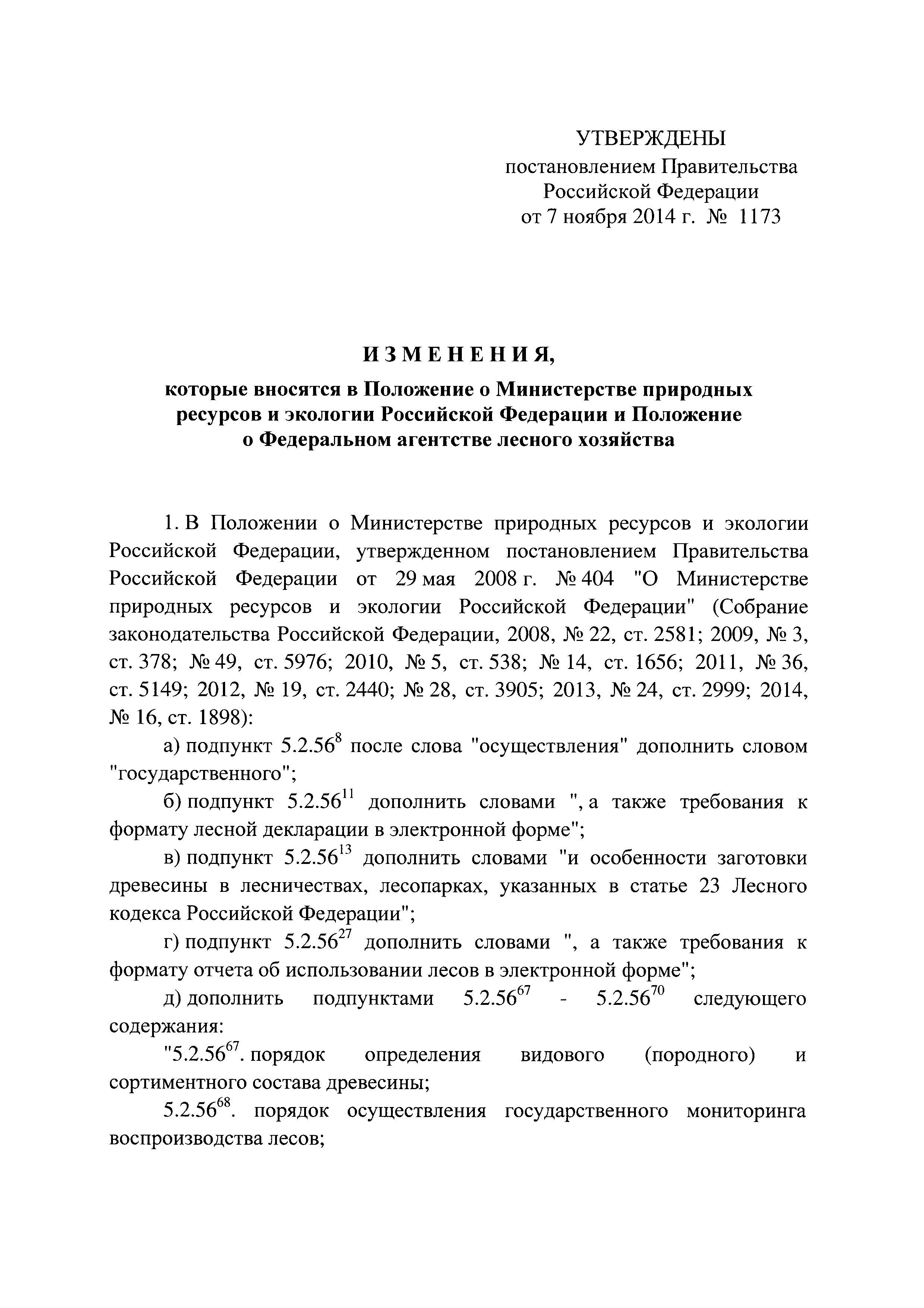 УТВЕРЖДЕНЫ
постановлением Правительства
Российской Федерации
от 7 ноября 2014 г. № 1173

ИЗМЕНЕНИЯ,

которые вносятся в Положение о Министерстве природных ресурсов и экологии Российской Федерации и Положение о Федеральном агентстве лесного хозяйства

1. В Положении о Министерстве природных ресурсов и экологии Российской Федерации, утвержденном постановлением Правительства Российской Федерации от 29 мая 2008 г. № 404 "О Министерстве природных ресурсов и экологии Российской Федерации" (Собрание законодательства Российской Федерации, 2008, № 22, ст. 2581; 2009, № 3, ст. 378; № 49, ст. 5976; 2010, № 5, ст. 538; № 14, ст. 1656; 2011, № 36, ст. 5149; 2012, № 19, ст. 2440; № 28, ст. 3905; 2013, № 24, ст. 2999; 2014, № 16, ст. 1898):

а) подпункт $5.2.56^{8}$ после слова "осуществления" дополнить словом "государственного";

б) подпункт $5.2.56^{11}$ дополнить словами ", а также требования к формату лесной декларации в электронной форме";

в) подпункт $5.2.56^{13}$ дополнить словами "и особенности заготовки древесины в лесничествах, лесопарках, указанных в статье 23 Лесного кодекса Российской Федерации";

г) подпункт $5.2.56^{27}$ дополнить словами ", а также требования к формату отчета об использовании лесов в электронной форме";

д) дополнить подпунктами $5.2.56^{67}$ - $5.2.56^{70}$ следующего содержания:

"$5.2.56^{67}$. порядок определения видового (породного) и сортиментного состава древесины;

$5.2.56^{68}$. порядок осуществления государственного мониторинга воспроизводства лесов;